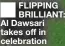 FLIPPING BRILLIANT: Al Dawsari takes off in celebration